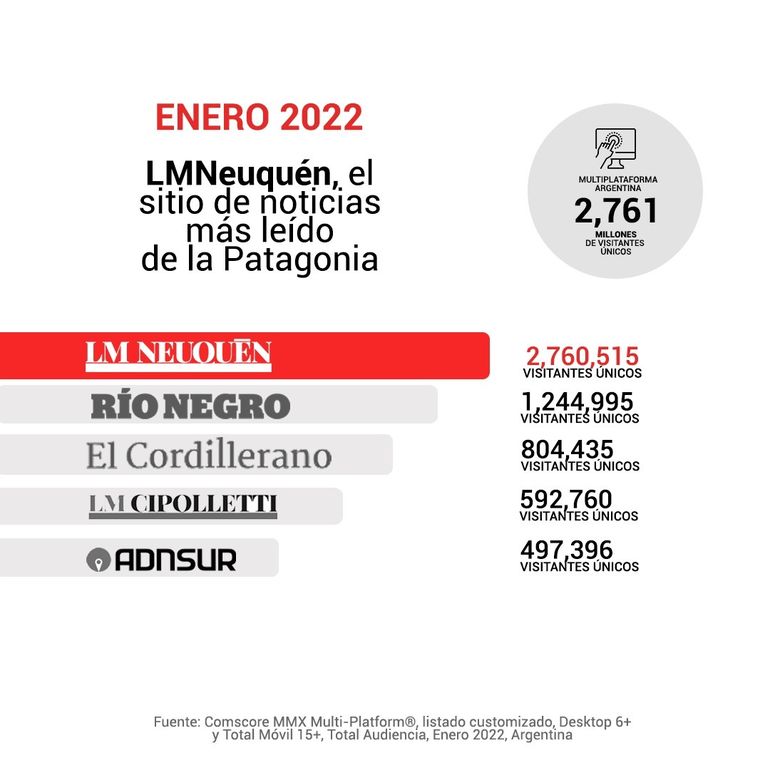 ENERO 2022

LMNeuquén, el sitio de noticias más leído de la Patagonia

MULTIPLATAFORMA ARGENTINA
2,761
MILLONES DE VISITANTES ÚNICOS

LM NEUQUÉN
2,760,515
VISITANTES ÚNICOS

RÍO NEGRO
1,244,995
VISITANTES ÚNICOS

El Cordillerano
804,435
VISITANTES ÚNICOS

LM CIPOLLETTI
592,760
VISITANTES ÚNICOS

ADNSUR
497,396
VISITANTES ÚNICOS

Fuente: Comscore MMX Multi-Platform®, listado customizado, Desktop 6+ y Total Móvil 15+, Total Audiencia, Enero 2022, Argentina